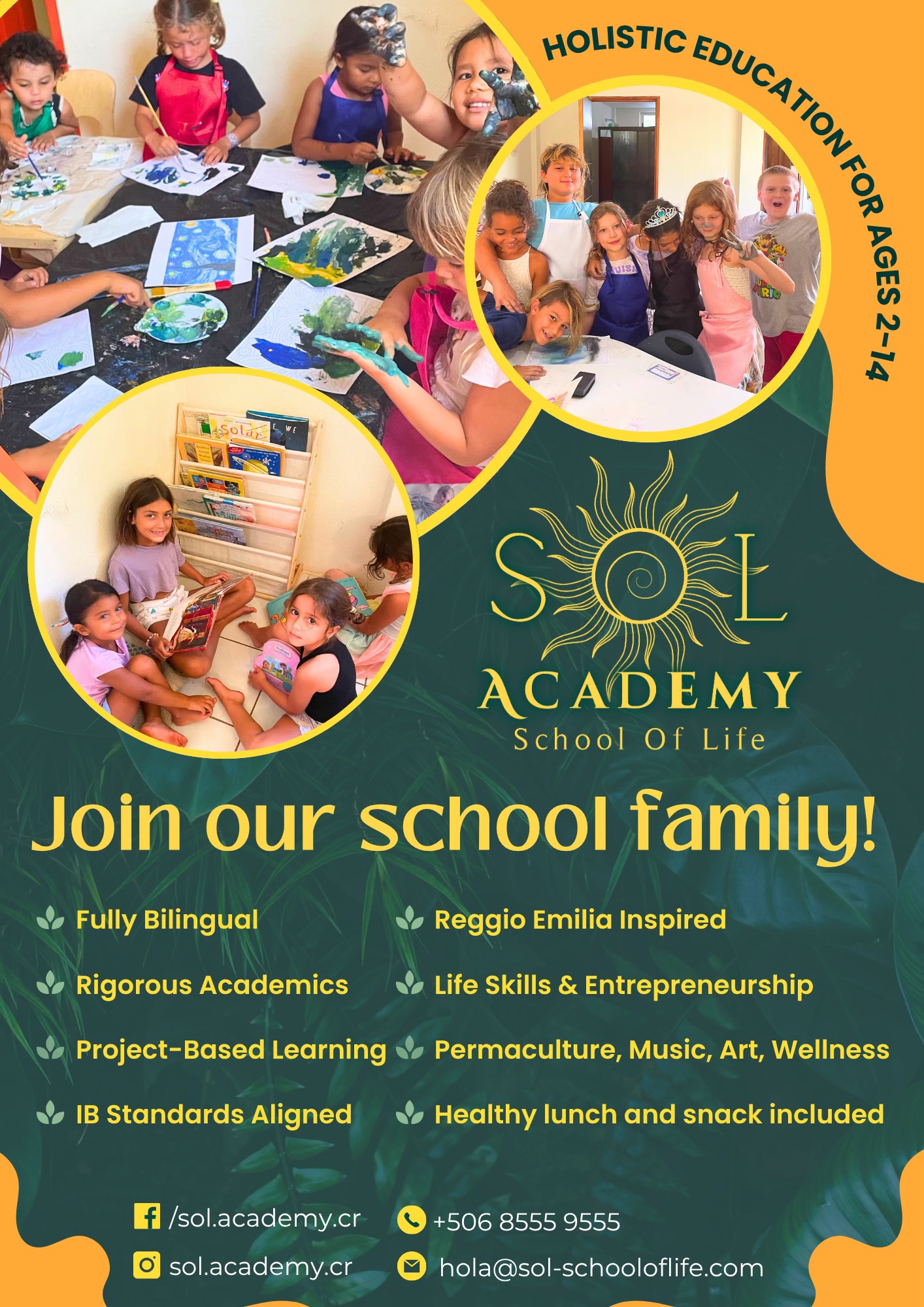 HOLISTIC EDUCATION FOR AGES 2-14

SOL
ACADEMY
School Of Life

Join our school family!

Fully Bilingual

Rigorous Academics

Project-Based Learning

IB Standards Aligned

Reggio Emilia Inspired

Life Skills & Entrepreneurship

Permaculture, Music, Art, Wellness

Healthy lunch and snack included

/sol.academy.cr

sol.academy.cr

+506 8555 9555

hola@sol-schooloflife.com